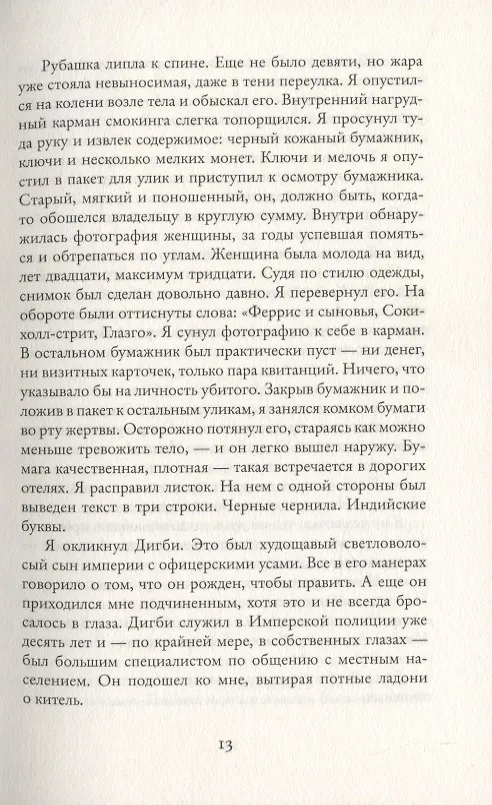 Рубашка липла к спине. Еще не было девяти, но жара уже стояла невыносимая, даже в тени переулка. Я опустился на колени возле тела и обыскал его. Внутренний нагрудный карман смокинга слегка топорщился. Я просунул туда руку и извлек содержимое: черный кожаный бумажник, ключи и несколько мелких монет. Ключи и мелочь я опустил в пакет для улик и приступил к осмотру бумажника. Старый, мягкий и поношенный, он, должно быть, когда-то обошелся владельцу в круглую сумму. Внутри обнаружилась фотография женщины, за годы успевшая помяться и обтрепаться по углам. Женщина была молода на вид, лет двадцати, максимум тридцати. Судя по стилю одежды, снимок был сделан довольно давно. Я перевернул его. На обороте были оттиснуты слова: «Феррис и сыновья, Сокихолл-стрит, Глазго». Я сунул фотографию к себе в карман. В остальном бумажник был практически пуст — ни денег, ни визитных карточек, только пара квитанций. Ничего, что указывало бы на личность убитого. Закрыв бумажник и положив в пакет к остальным уликам, я занялся комком бумаги во рту жертвы. Осторожно потянул его, стараясь как можно меньше тревожить тело, — и он легко вышел наружу. Бумага качественная, плотная — такая встречается в дорогих отелях. Я расправил листок. На нем с одной стороны был выведен текст в три строки. Черные чернила. Индийские буквы.

Я окликнул Дигби. Это был худощавый светловолосый сын империи с офицерскими усами. Все в его манерах говорило о том, что он рожден, чтобы править. А еще он приходился мне подчиненным, хотя это и не всегда бросалось в глаза. Дигби служил в Имперской полиции уже десять лет и — по крайней мере, в собственных глазах — был большим специалистом по общению с местным населением. Он подошел ко мне, вытирая потные ладони о китель.

13